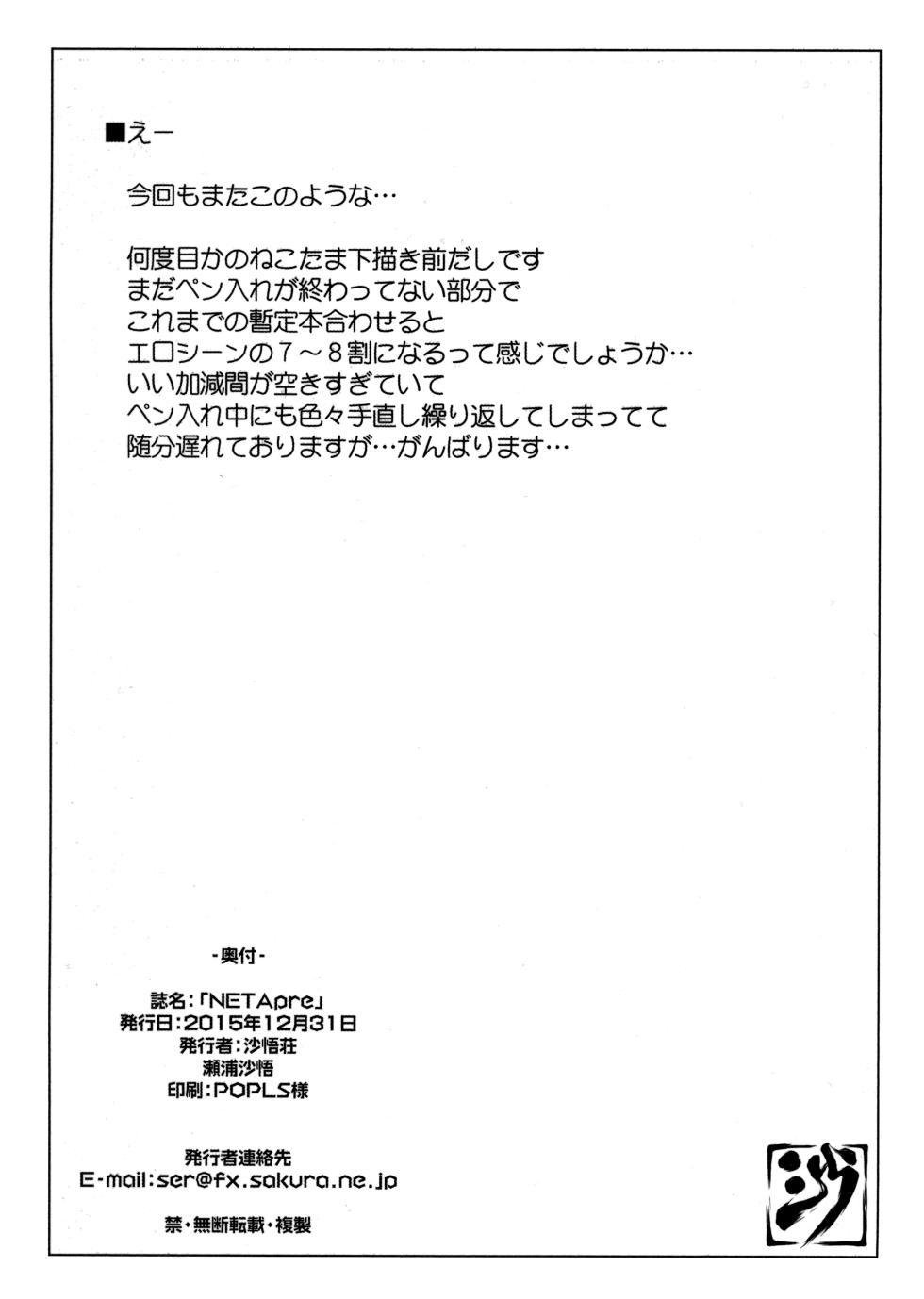 ■えー

今回もまたこのような…

何度目かのねこたま下描き前だしです
まだペン入れが終わってない部分で
これまでの暫定本合わせると
エロシーンの7～8割になるって感じでしょうか…
いい加減間が空きすぎていて
ペン入れ中にも色々手直し繰り返してしまってて
随分遅れておりますが…がんばります…

-奥付-

誌名:「NETApre」
発行日:2015年12月31日
発行者:沙悟荘
瀬浦沙悟
印刷:POPLS様

発行者連絡先
E-mail:ser@fx.sakura.ne.jp

禁・無断転載・複製

沙